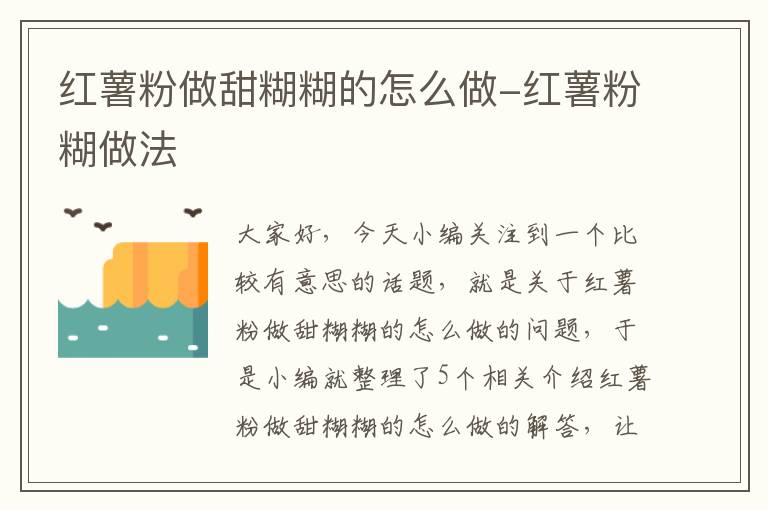 红薯粉做甜糊糊的怎么做-红薯粉糊做法

大家好，今天小编关注到一个比较有意思的话题，就是关于红薯粉做甜糊糊的怎么做的问题，于是小编就整理了5个相关介绍红薯粉做甜糊糊的怎么做的解答，让